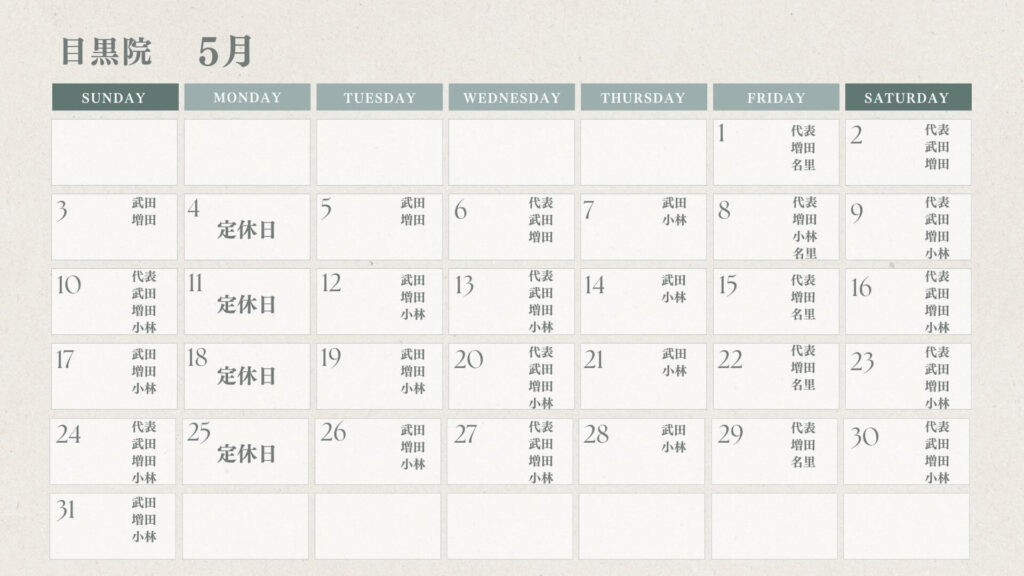 目黒院　5月

| SUNDAY | MONDAY | TUESDAY | WEDNESDAY | THURSDAY | FRIDAY | SATURDAY |
|---|---|---|---|---|---|---|
| | | | | | 1 代表 増田 名里 | 2 代表 武田 増田 |
| 3 武田 増田 | 4 定休日 | 5 武田 増田 | 6 代表 武田 増田 | 7 武田 小林 | 8 代表 増田 小林 名里 | 9 代表 武田 増田 小林 |
| 10 代表 武田 増田 小林 | 11 定休日 | 12 武田 増田 小林 | 13 代表 武田 増田 小林 | 14 武田 小林 | 15 代表 増田 名里 | 16 代表 武田 増田 小林 |
| 17 武田 増田 小林 | 18 定休日 | 19 武田 増田 小林 | 20 代表 武田 増田 小林 | 21 武田 小林 | 22 代表 増田 名里 | 23 代表 武田 増田 小林 |
| 24 代表 武田 増田 小林 | 25 定休日 | 26 武田 増田 小林 | 27 代表 武田 増田 小林 | 28 武田 小林 | 29 代表 増田 名里 | 30 代表 武田 増田 小林 |
| 31 武田 増田 小林 | | | | | | |